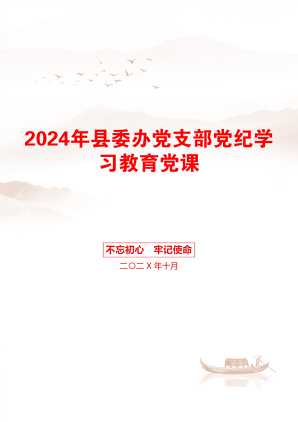 2024年县委办党支部党纪学习教育党课

不忘初心　牢记使命

二〇二X年十月